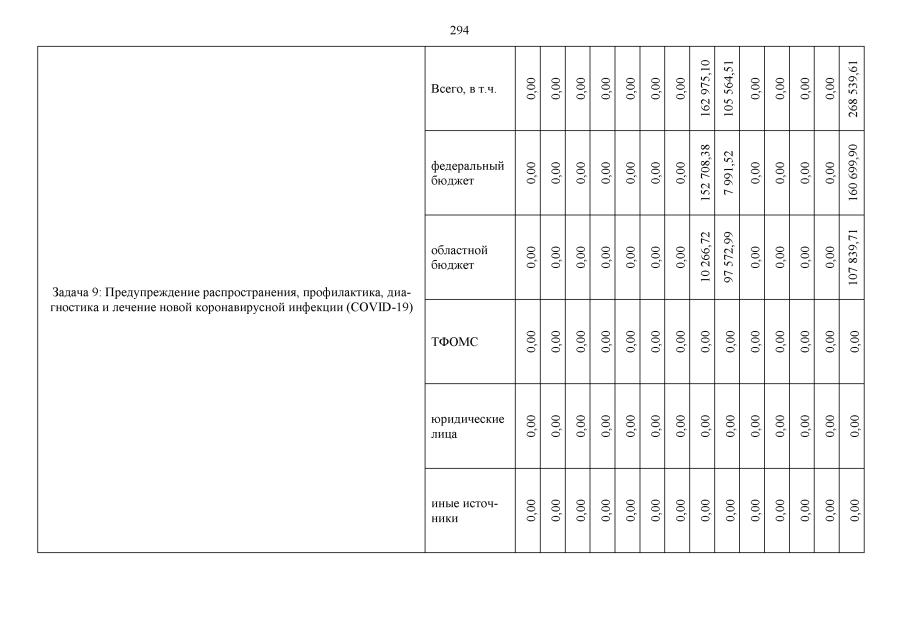 294

| Задача 9: Предупреждение распространения, профилактика, диагностика и лечение новой коронавирусной инфекции (COVID-19) | Всего, в т.ч. | 0,00 | 0,00 | 0,00 | 0,00 | 0,00 | 0,00 | 0,00 | 162 975,10 | 105 564,51 | 0,00 | 0,00 | 0,00 | 0,00 | 268 539,61 |
|---|---|---|---|---|---|---|---|---|---|---|---|---|---|---|---|
| | федеральный бюджет | 0,00 | 0,00 | 0,00 | 0,00 | 0,00 | 0,00 | 0,00 | 152 708,38 | 7 991,52 | 0,00 | 0,00 | 0,00 | 0,00 | 160 699,90 |
| | областной бюджет | 0,00 | 0,00 | 0,00 | 0,00 | 0,00 | 0,00 | 0,00 | 10 266,72 | 97 572,99 | 0,00 | 0,00 | 0,00 | 0,00 | 107 839,71 |
| | ТФОМС | 0,00 | 0,00 | 0,00 | 0,00 | 0,00 | 0,00 | 0,00 | 0,00 | 0,00 | 0,00 | 0,00 | 0,00 | 0,00 | 0,00 |
| | юридические лица | 0,00 | 0,00 | 0,00 | 0,00 | 0,00 | 0,00 | 0,00 | 0,00 | 0,00 | 0,00 | 0,00 | 0,00 | 0,00 | 0,00 |
| | иные источники | 0,00 | 0,00 | 0,00 | 0,00 | 0,00 | 0,00 | 0,00 | 0,00 | 0,00 | 0,00 | 0,00 | 0,00 | 0,00 | 0,00 |